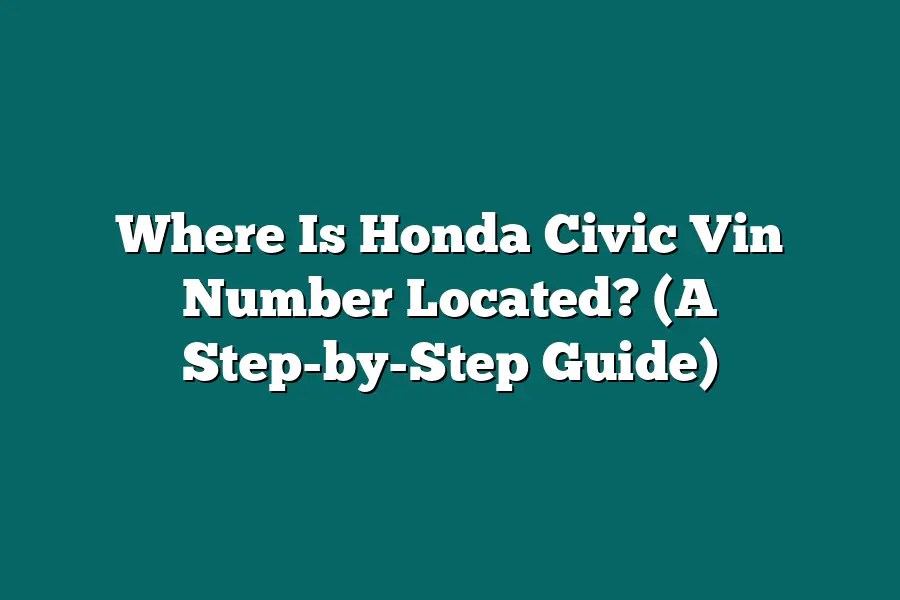 Where Is Honda Civic Vin Number Located? (A Step-by-Step Guide)